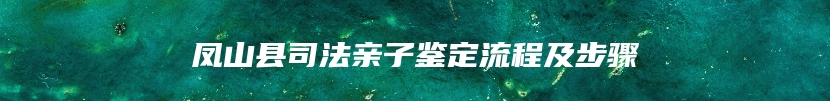 凤山县司法亲子鉴定流程及步骤